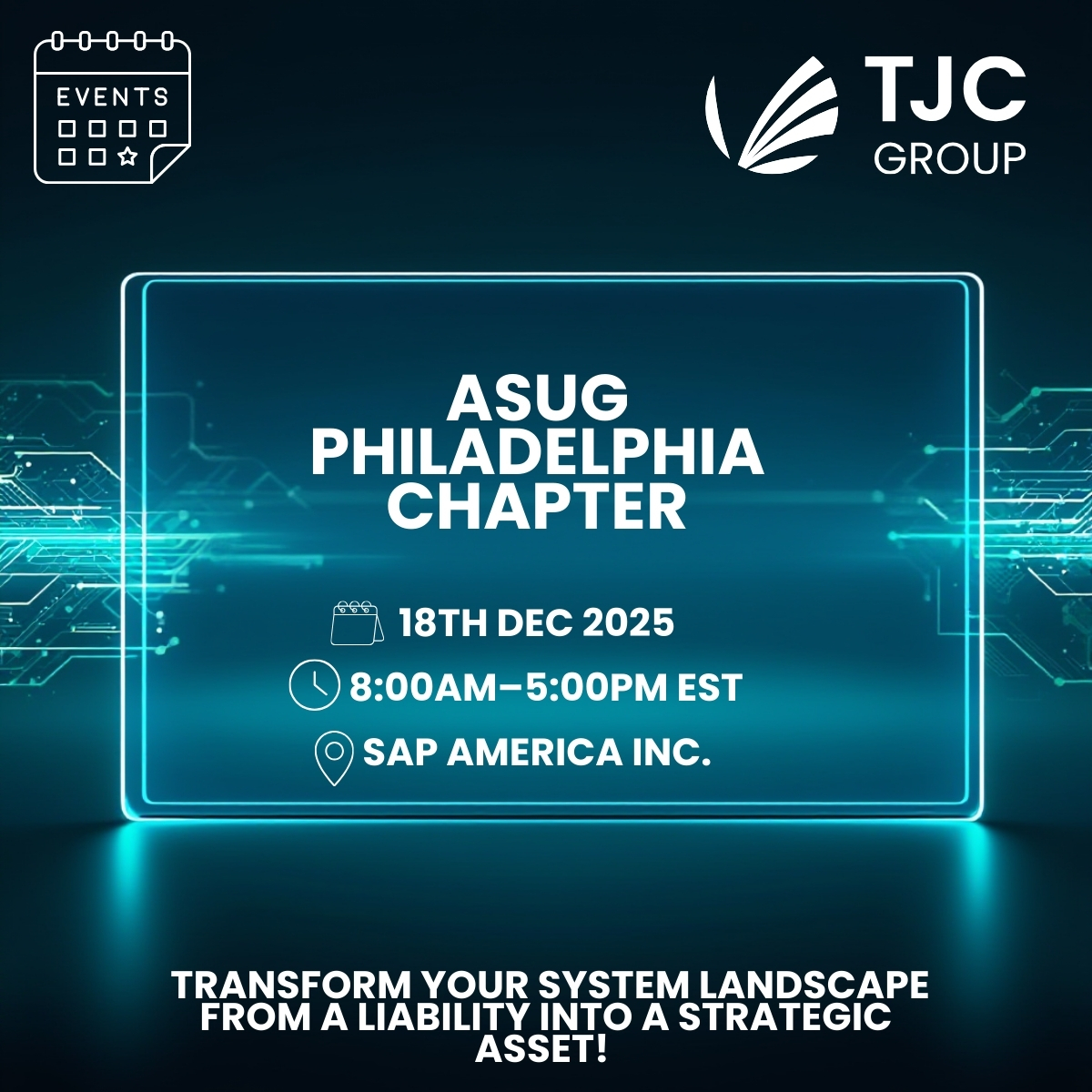 EVENTS

TJC GROUP

ASUG PHILADELPHIA CHAPTER

18TH DEC 2025

8:00AM–5:00PM EST

SAP AMERICA INC.

TRANSFORM YOUR SYSTEM LANDSCAPE FROM A LIABILITY INTO A STRATEGIC ASSET!